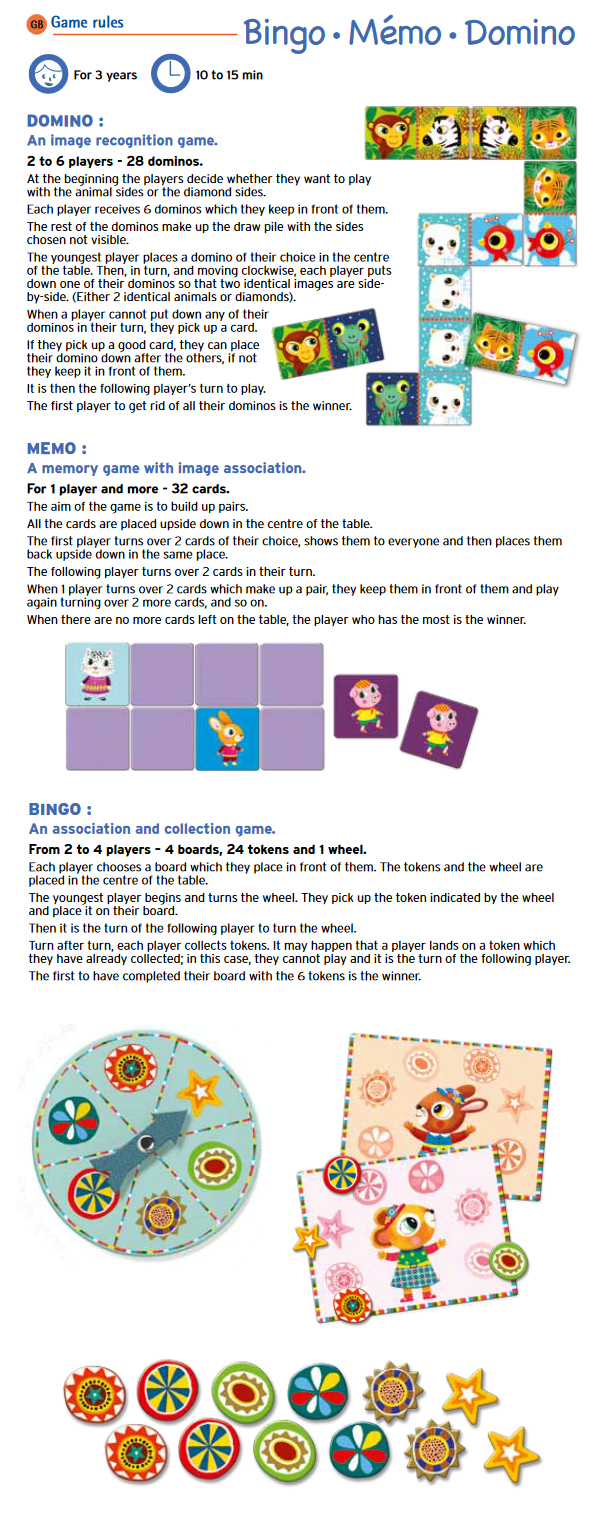 GB Game rules

Bingo • Mémo • Domino

For 3 years

10 to 15 min

DOMINO :

An image recognition game.

2 to 6 players - 28 dominos.

At the beginning the players decide whether they want to play with the animal sides or the diamond sides.

Each player receives 6 dominos which they keep in front of them.

The rest of the dominos make up the draw pile with the sides chosen not visible.

The youngest player places a domino of their choice in the centre of the table. Then, in turn, and moving clockwise, each player puts down one of their dominos so that two identical images are side-by-side. (Either 2 identical animals or diamonds).

When a player cannot put down any of their dominos in their turn, they pick up a card.

If they pick up a good card, they can place their domino down after the others, if not they keep it in front of them.

It is then the following player's turn to play.

The first player to get rid of all their dominos is the winner.

MEMO :

A memory game with image association.

For 1 player and more - 32 cards.

The aim of the game is to build up pairs.

All the cards are placed upside down in the centre of the table.

The first player turns over 2 cards of their choice, shows them to everyone and then places them back upside down in the same place.

The following player turns over 2 cards in their turn.

When 1 player turns over 2 cards which make up a pair, they keep them in front of them and play again turning over 2 more cards, and so on.

When there are no more cards left on the table, the player who has the most is the winner.

BINGO :

An association and collection game.

From 2 to 4 players - 4 boards, 24 tokens and 1 wheel.

Each player chooses a board which they place in front of them. The tokens and the wheel are placed in the centre of the table.

The youngest player begins and turns the wheel. They pick up the token indicated by the wheel and place it on their board.

Then it is the turn of the following player to turn the wheel.

Turn after turn, each player collects tokens. It may happen that a player lands on a token which they have already collected; in this case, they cannot play and it is the turn of the following player.

The first to have completed their board with the 6 tokens is the winner.